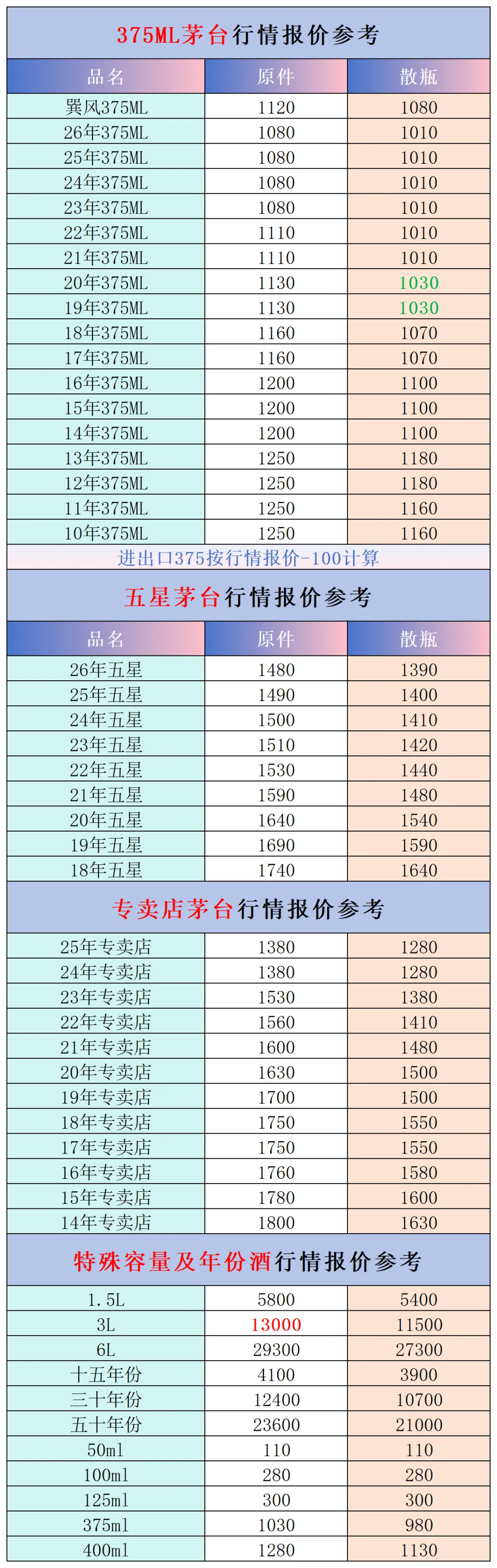 375ML茅台行情报价参考

| 品名 | 原件 | 散瓶 |
|---|---|---|
| 巽风375ML | 1120 | 1080 |
| 26年375ML | 1080 | 1010 |
| 25年375ML | 1080 | 1010 |
| 24年375ML | 1080 | 1010 |
| 23年375ML | 1080 | 1010 |
| 22年375ML | 1110 | 1010 |
| 21年375ML | 1110 | 1010 |
| 20年375ML | 1130 | 1030 |
| 19年375ML | 1130 | 1030 |
| 18年375ML | 1160 | 1070 |
| 17年375ML | 1160 | 1070 |
| 16年375ML | 1200 | 1100 |
| 15年375ML | 1200 | 1100 |
| 14年375ML | 1200 | 1100 |
| 13年375ML | 1250 | 1180 |
| 12年375ML | 1250 | 1180 |
| 11年375ML | 1250 | 1160 |
| 10年375ML | 1250 | 1160 |

进出口375按行情报价-100计算

五星茅台行情报价参考

| 品名 | 原件 | 散瓶 |
|---|---|---|
| 26年五星 | 1480 | 1390 |
| 25年五星 | 1490 | 1400 |
| 24年五星 | 1500 | 1410 |
| 23年五星 | 1510 | 1420 |
| 22年五星 | 1530 | 1440 |
| 21年五星 | 1590 | 1480 |
| 20年五星 | 1640 | 1540 |
| 19年五星 | 1690 | 1590 |
| 18年五星 | 1740 | 1640 |

专卖店茅台行情报价参考

| | | |
|---|---|---|
| 25年专卖店 | 1380 | 1280 |
| 24年专卖店 | 1380 | 1280 |
| 23年专卖店 | 1530 | 1380 |
| 22年专卖店 | 1560 | 1410 |
| 21年专卖店 | 1600 | 1480 |
| 20年专卖店 | 1630 | 1500 |
| 19年专卖店 | 1700 | 1500 |
| 18年专卖店 | 1750 | 1550 |
| 17年专卖店 | 1750 | 1550 |
| 16年专卖店 | 1760 | 1580 |
| 15年专卖店 | 1780 | 1600 |
| 14年专卖店 | 1800 | 1630 |

特殊容量及年份酒行情报价参考

| | | |
|---|---|---|
| 1.5L | 5800 | 5400 |
| 3L | 13000 | 11500 |
| 6L | 29300 | 27300 |
| 十五年份 | 4100 | 3900 |
| 三十年份 | 12400 | 10700 |
| 五十年份 | 23600 | 21000 |
| 50ml | 110 | 110 |
| 100ml | 280 | 280 |
| 125ml | 300 | 300 |
| 375ml | 1030 | 980 |
| 400ml | 1280 | 1130 |